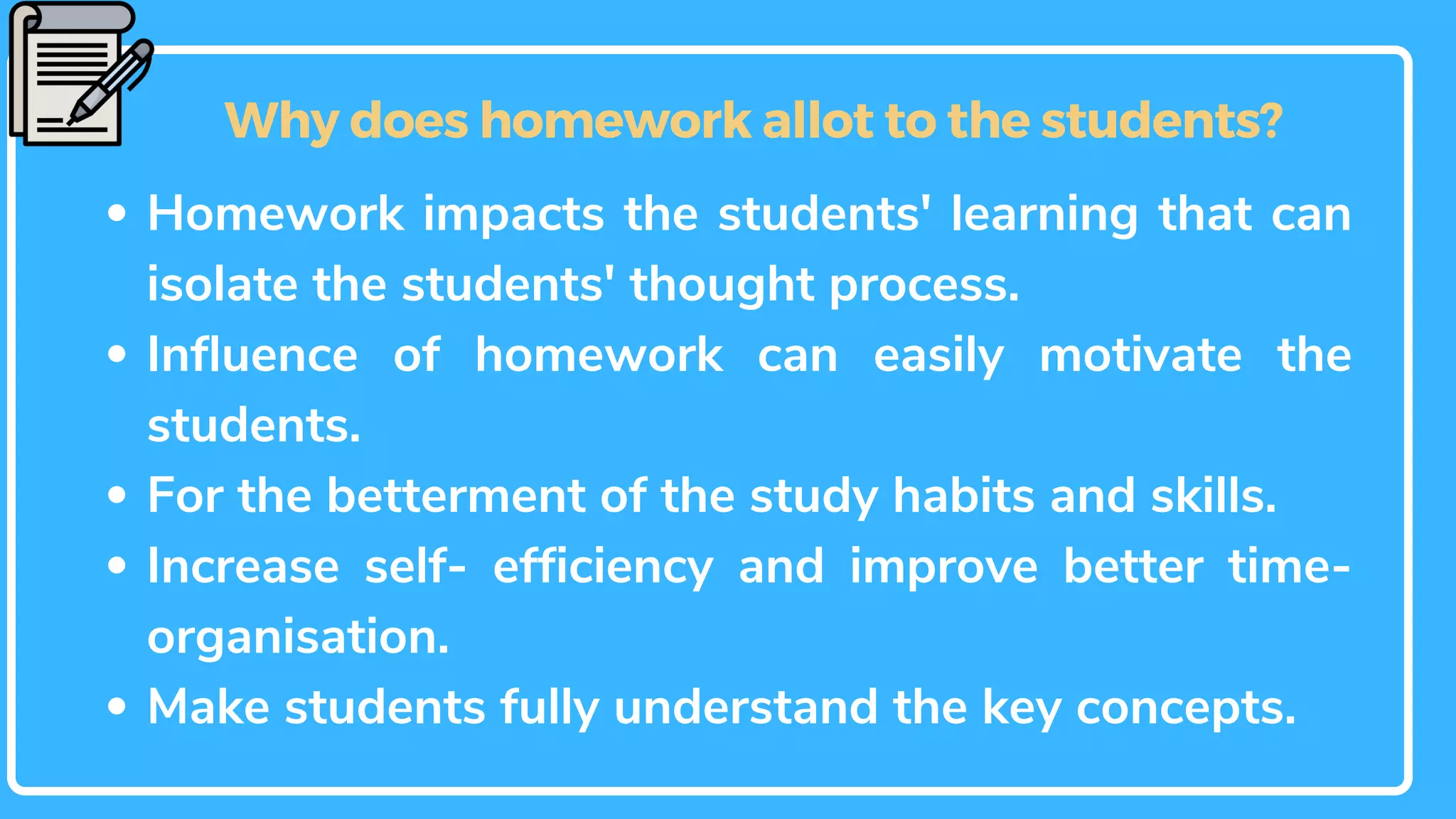 Why does homework allot to the students?

• Homework impacts the students' learning that can isolate the students' thought process.
• Influence of homework can easily motivate the students.
• For the betterment of the study habits and skills.
• Increase self- efficiency and improve better time-organisation.
• Make students fully understand the key concepts.